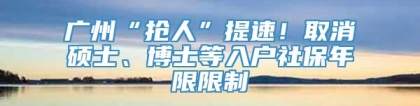 广州“抢人”提速！取消硕士、博士等入户社保年限限制